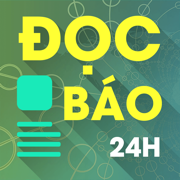 ĐỌC
BÁO
24H